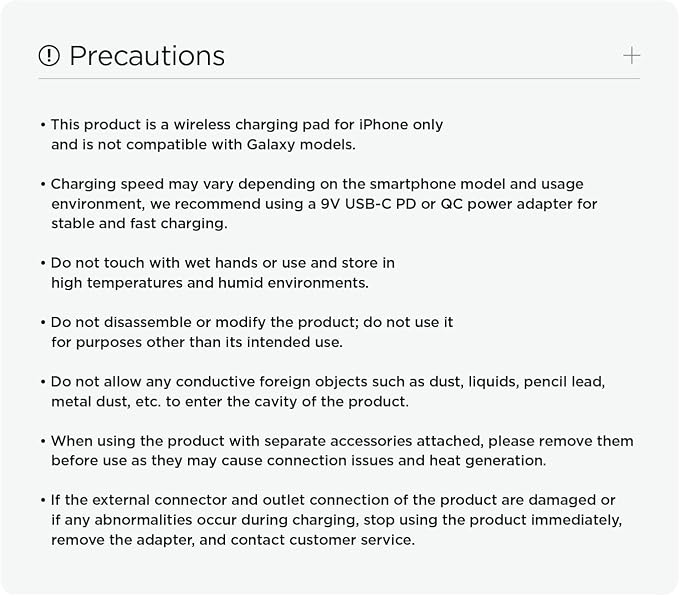 Precautions

+

• This product is a wireless charging pad for iPhone only and is not compatible with Galaxy models.

• Charging speed may vary depending on the smartphone model and usage environment, we recommend using a 9V USB-C PD or QC power adapter for stable and fast charging.

• Do not touch with wet hands or use and store in high temperatures and humid environments.

• Do not disassemble or modify the product; do not use it for purposes other than its intended use.

• Do not allow any conductive foreign objects such as dust, liquids, pencil lead, metal dust, etc. to enter the cavity of the product.

• When using the product with separate accessories attached, please remove them before use as they may cause connection issues and heat generation.

• If the external connector and outlet connection of the product are damaged or if any abnormalities occur during charging, stop using the product immediately, remove the adapter, and contact customer service.